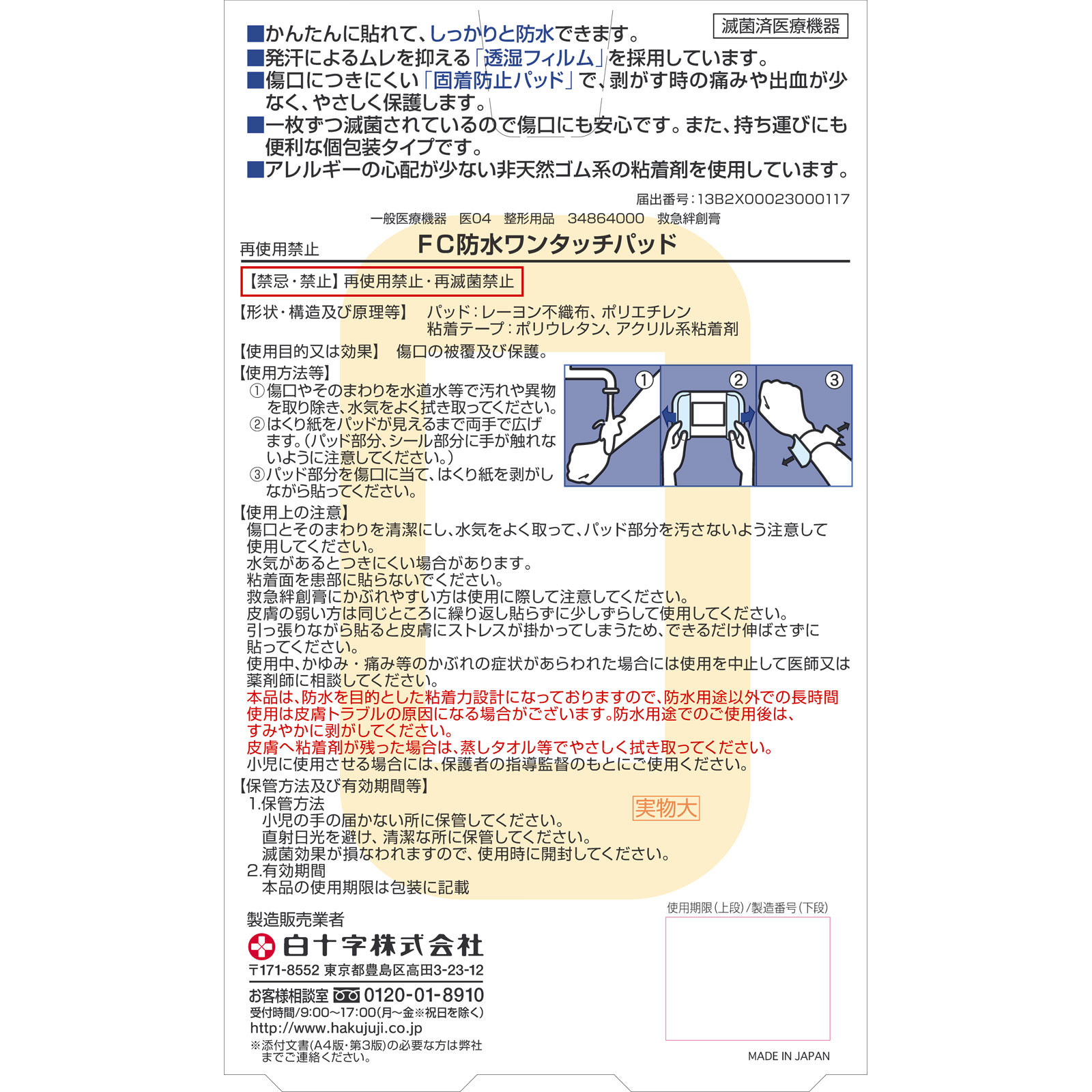 滅菌済医療機器

■かんたんに貼れて、しっかりと防水できます。
■発汗によるムレを抑える「透湿フィルム」を採用しています。
■傷口につきにくい「固着防止パッド」で、剥がす時の痛みや出血が少なく、やさしく保護します。
■一枚ずつ滅菌されているので傷口にも安心です。また、持ち運びにも便利な個包装タイプです。
■アレルギーの心配が少ない非天然ゴム系の粘着剤を使用しています。

届出番号：13B2X00023000117
一般医療機器　医04　整形用品　34864000　救急絆創膏

再使用禁止　FC防水ワンタッチパッド

【禁忌・禁止】再使用禁止・再滅菌禁止
【形状・構造及び原理等】　パッド：レーヨン不織布、ポリエチレン
粘着テープ：ポリウレタン、アクリル系粘着剤
【使用目的又は効果】　傷口の被覆及び保護。
【使用方法等】
①傷口やそのまわりを水道水等で汚れや異物を取り除き、水気をよく拭き取ってください。
②はくり紙をパッドが見えるまで両手で広げます。(パッド部分、シール部分に手が触れないように注意してください。)
③パッド部分を傷口に当て、はくり紙を剥がしながら貼ってください。

① ② ③

【使用上の注意】
傷口とそのまわりを清潔にし、水気をよく取って、パッド部分を汚さないよう注意して使用してください。
水気があるとつきにくい場合があります。
粘着面を患部に貼らないでください。
救急絆創膏にかぶれやすい方は使用に際して注意してください。
皮膚の弱い方は同じところに繰り返し貼らずに少しずらして使用してください。
引っ張りながら貼ると皮膚にストレスが掛かってしまうため、できるだけ伸ばさずに貼ってください。
使用中、かゆみ・痛み等のかぶれの症状があらわれた場合には使用を中止して医師又は薬剤師に相談してください。
本品は、防水を目的とした粘着力設計になっておりますので、防水用途以外での長時間使用は皮膚トラブルの原因になる場合がございます。防水用途でのご使用後は、すみやかに剥がしてください。
皮膚へ粘着剤が残った場合は、蒸しタオル等でやさしく拭き取ってください。
小児に使用させる場合には、保護者の指導監督のもとにご使用ください。
【保管方法及び有効期間等】
1.保管方法
小児の手の届かない所に保管してください。
直射日光を避け、清潔な所に保管してください。
滅菌効果が損なわれますので、使用時に開封してください。
2.有効期間
本品の使用期限は包装に記載

実物大

製造販売業者
白十字株式会社
〒171-8552 東京都豊島区高田3-23-12
お客様相談室 0120-01-8910
受付時間/9:00～17:00(月～金※祝日を除く)
http://www.hakujuji.co.jp
※添付文書(A4版・第3版)の必要な方は弊社までご連絡ください。

使用期限(上段)/製造番号(下段)
MADE IN JAPAN